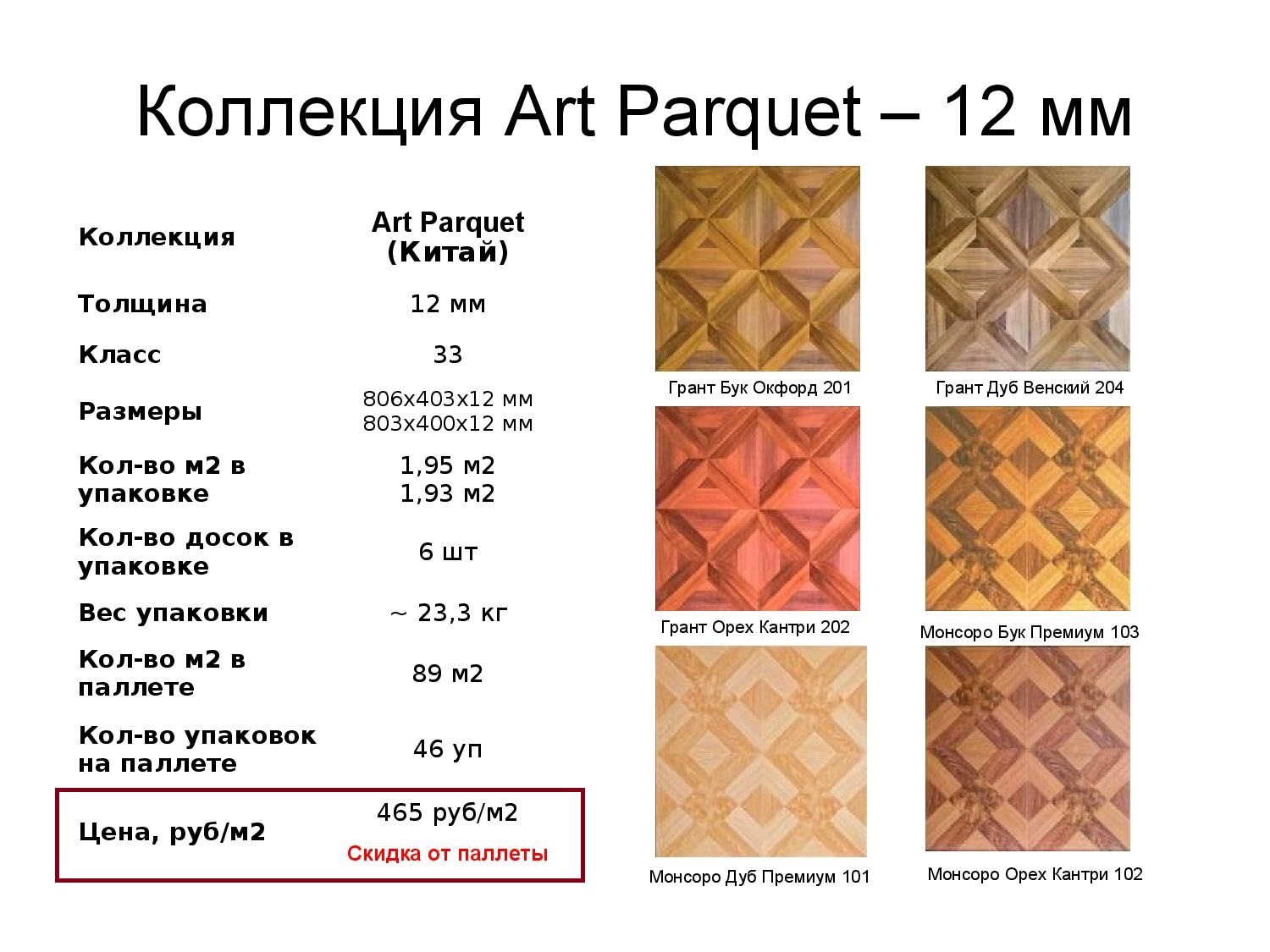 Коллекция Art Parquet – 12 мм

| Коллекция | Art Parquet (Китай) |
|---|---|
| Толщина | 12 мм |
| Класс | 33 |
| Размеры | 806х403х12 мм 803х400х12 мм |
| Кол-во м2 в упаковке | 1,95 м2 1,93 м2 |
| Кол-во досок в упаковке | 6 шт |
| Вес упаковки | ~ 23,3 кг |
| Кол-во м2 в паллете | 89 м2 |
| Кол-во упаковок на паллете | 46 уп |
| Цена, руб/м2 | 465 руб/м2 Скидка от паллеты |

Грант Бук Окфорд 201

Грант Дуб Венский 204

Грант Орех Кантри 202

Монсоро Бук Премиум 103

Монсоро Дуб Премиум 101

Монсоро Орех Кантри 102